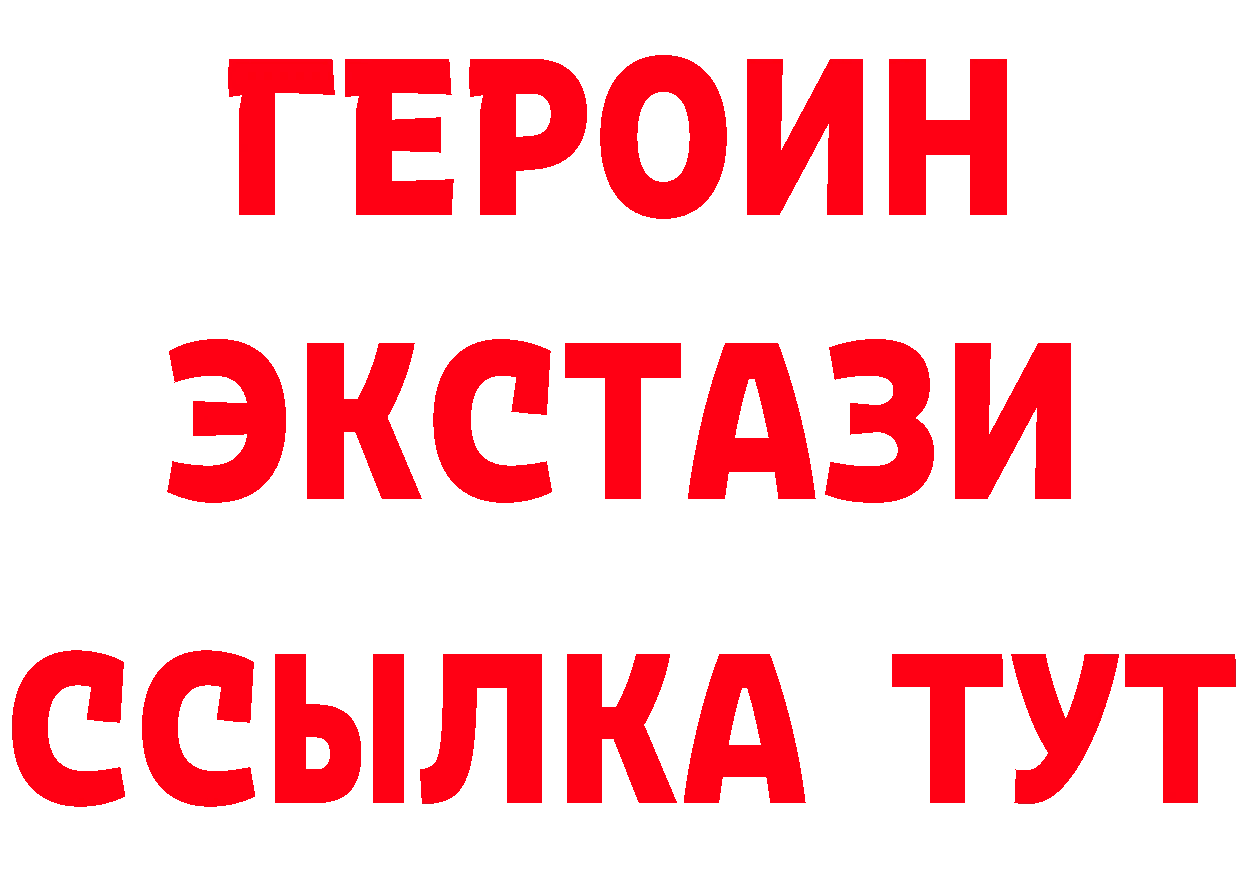 ГЕРОИН
ЭКСТАЗИ
ССЫЛКА ТУТ